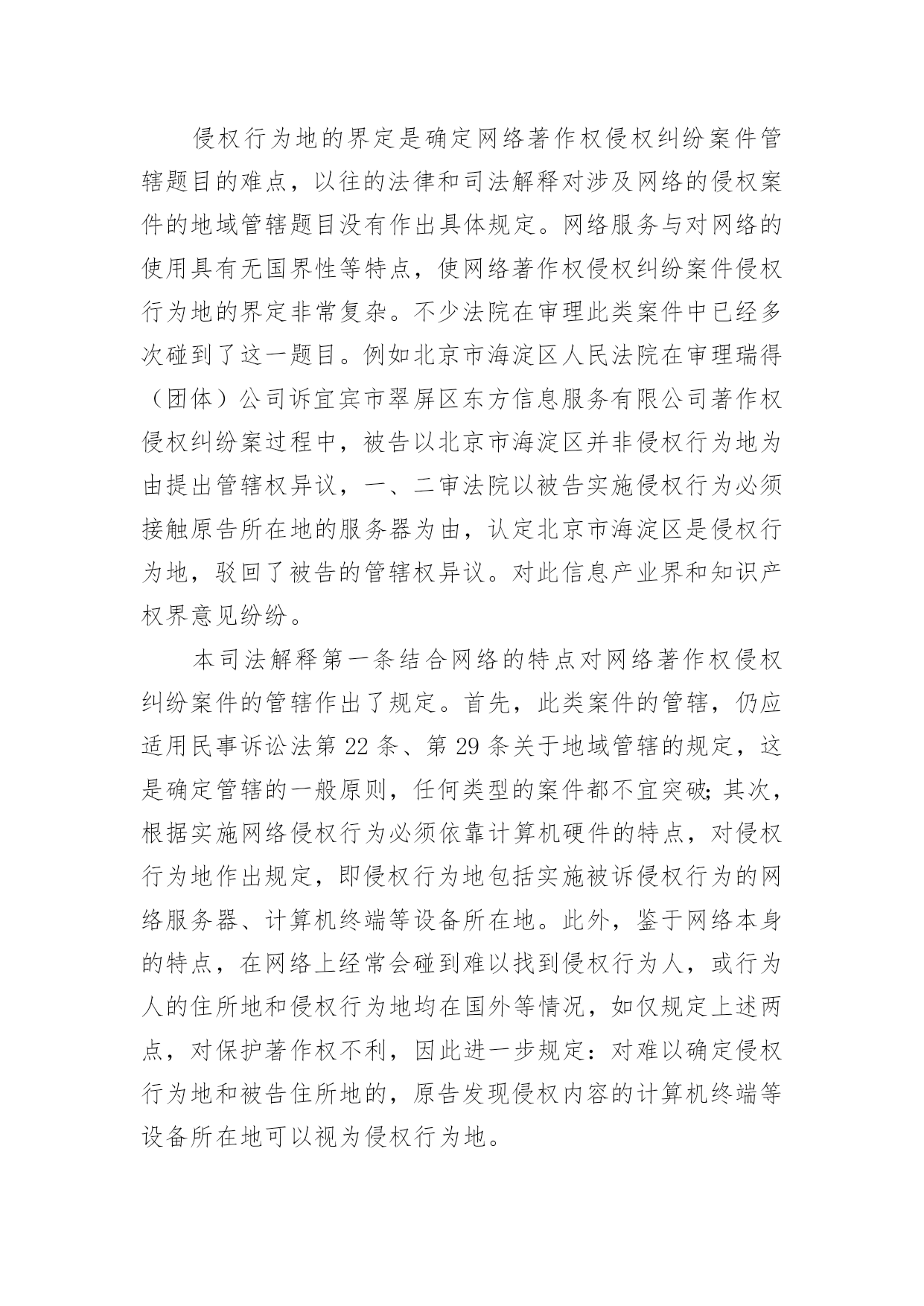 侵权行为地的界定是确定网络著作权侵权纠纷案件管辖题目的难点，以往的法律和司法解释对涉及网络的侵权案件的地域管辖题目没有作出具体规定。网络服务与对网络的使用具有无国界性等特点，使网络著作权侵权纠纷案件侵权行为地的界定非常复杂。不少法院在审理此类案件中已经多次碰到了这一题目。例如北京市海淀区人民法院在审理瑞得（团体）公司诉宜宾市翠屏区东方信息服务有限公司著作权侵权纠纷案过程中，被告以北京市海淀区并非侵权行为地为由提出管辖权异议，一、二审法院以被告实施侵权行为必须接触原告所在地的服务器为由，认定北京市海淀区是侵权行为地，驳回了被告的管辖权异议。对此信息产业界和知识产权界意见纷纷。

本司法解释第一条结合网络的特点对网络著作权侵权纠纷案件的管辖作出了规定。首先，此类案件的管辖，仍应适用民事诉讼法第 22 条、第 29 条关于地域管辖的规定，这是确定管辖的一般原则，任何类型的案件都不宜突破；其次，根据实施网络侵权行为必须依靠计算机硬件的特点，对侵权行为地作出规定，即侵权行为地包括实施被诉侵权行为的网络服务器、计算机终端等设备所在地。此外，鉴于网络本身的特点，在网络上经常会碰到难以找到侵权行为人，或行为人的住所地和侵权行为地均在国外等情况，如仅规定上述两点，对保护著作权不利，因此进一步规定：对难以确定侵权行为地和被告住所地的，原告发现侵权内容的计算机终端等设备所在地可以视为侵权行为地。